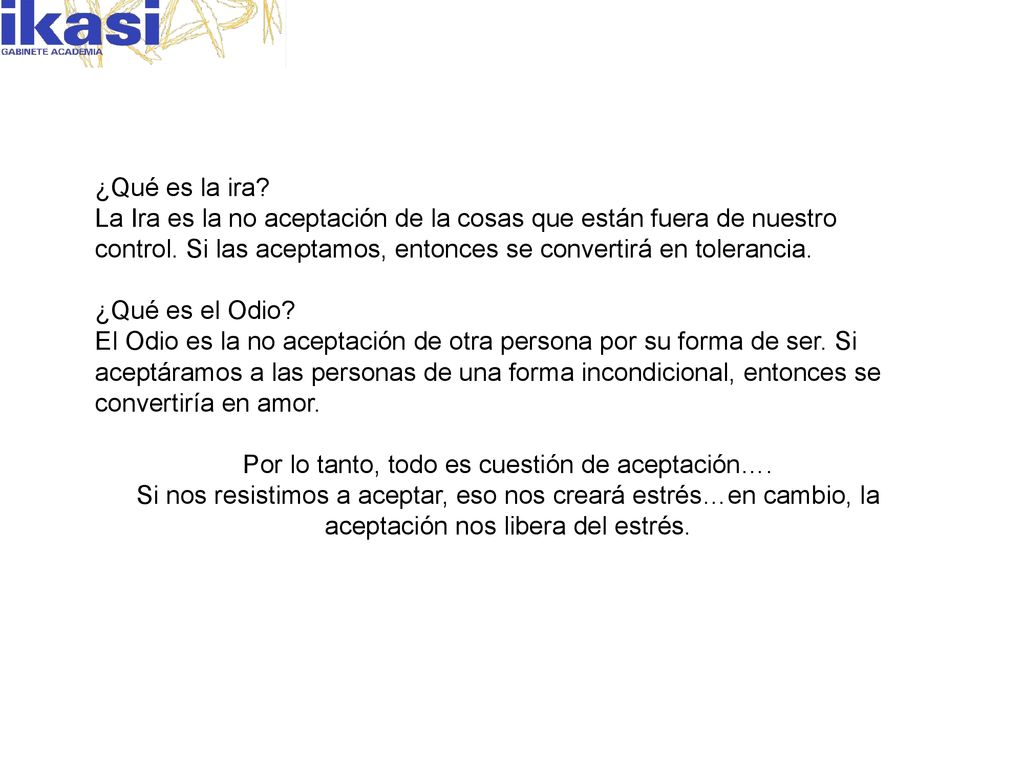 ikasi
GABINETE ACADEMIA

¿Qué es la ira?
La Ira es la no aceptación de la cosas que están fuera de nuestro control. Si las aceptamos, entonces se convertirá en tolerancia.

¿Qué es el Odio?
El Odio es la no aceptación de otra persona por su forma de ser. Si aceptáramos a las personas de una forma incondicional, entonces se convertiría en amor.

Por lo tanto, todo es cuestión de aceptación….
Si nos resistimos a aceptar, eso nos creará estrés…en cambio, la aceptación nos libera del estrés.